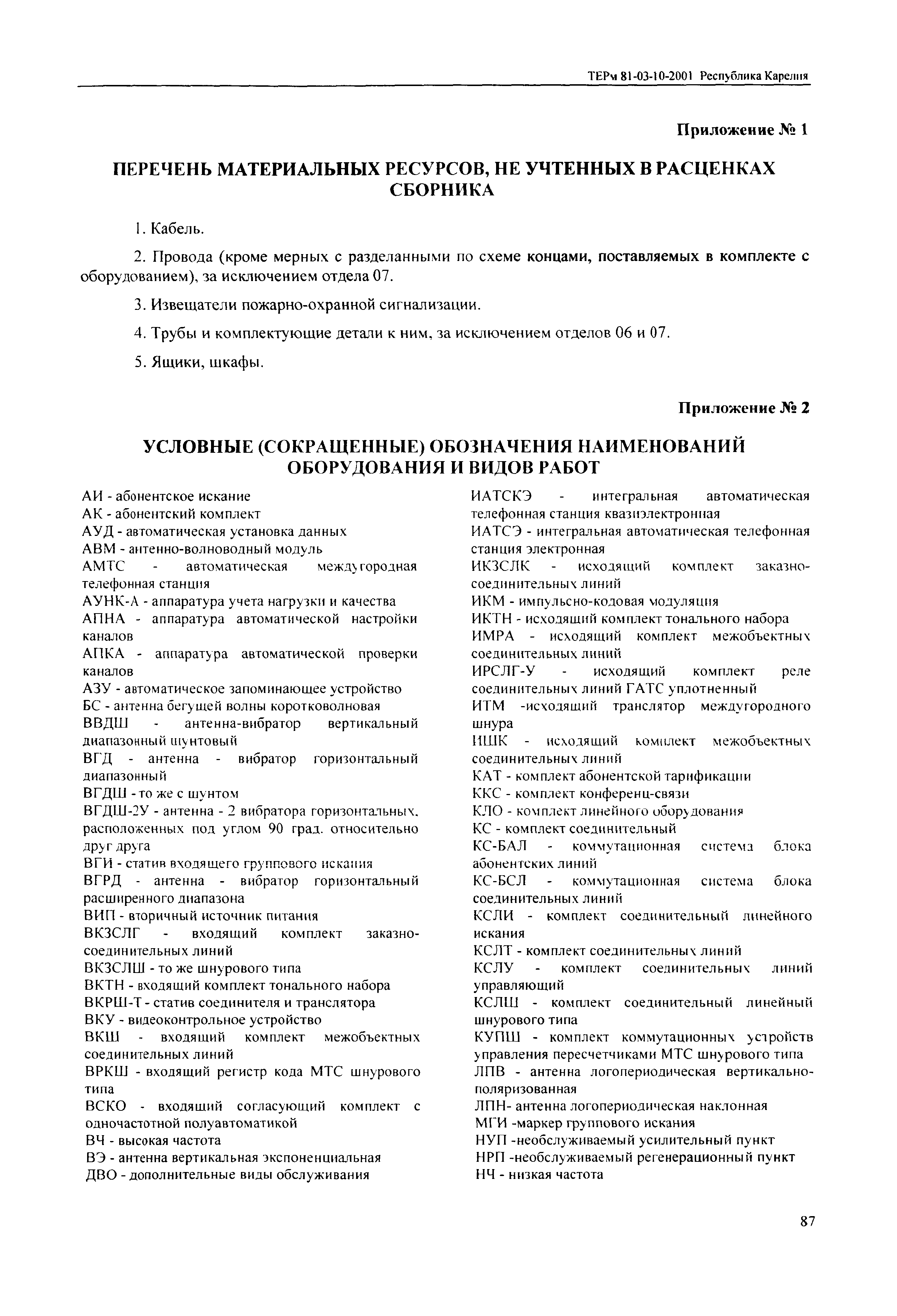 ТЕРм 81-03-10-2001 Республика Карелия

Приложение № 1

ПЕРЕЧЕНЬ МАТЕРИАЛЬНЫХ РЕСУРСОВ, НЕ УЧТЕННЫХ В РАСЦЕНКАХ СБОРНИКА

1. Кабель.

2. Провода (кроме мерных с разделанными по схеме концами, поставляемых в комплекте с оборудованием), за исключением отдела 07.

3. Извещатели пожарно-охранной сигнализации.

4. Трубы и комплектующие детали к ним, за исключением отделов 06 и 07.

5. Ящики, шкафы.

Приложение № 2

УСЛОВНЫЕ (СОКРАЩЕННЫЕ) ОБОЗНАЧЕНИЯ НАИМЕНОВАНИЙ ОБОРУДОВАНИЯ И ВИДОВ РАБОТ

АИ - абонентское искание
АК - абонентский комплект
АУД - автоматическая установка данных
АВМ - антенно-волноводный модуль
АМТС - автоматическая междугородная телефонная станция
АУНК-А - аппаратура учета нагрузки и качества
АПНА - аппаратура автоматической настройки каналов
АПКА - аппаратура автоматической проверки каналов
АЗУ - автоматическое запоминающее устройство
БС - антенна бегущей волны коротковолновая
ВВДШ - антенна-вибратор вертикальный диапазонный шунтовый
ВГД - антенна - вибратор горизонтальный диапазонный
ВГДШ - то же с шунтом
ВГДШ-2У - антенна - 2 вибратора горизонтальных, расположенных под углом 90 град. относительно друг друга
ВГИ - статив входящего группового искания
ВГРД - антенна - вибратор горизонтальный расширенного диапазона
ВИП - вторичный источник питания
ВКЗСЛГ - входящий комплект заказно-соединительных линий
ВКЗСЛШ - то же шнурового типа
ВКТН - входящий комплект тонального набора
ВКРШ-Т - статив соединителя и транслятора
ВКУ - видеоконтрольное устройство
ВКШ - входящий комплект межобъектных соединительных линий
ВРКШ - входящий регистр кода МТС шнурового типа
ВСКО - входящий согласующий комплект с одночастотной полуавтоматикой
ВЧ - высокая частота
ВЭ - антенна вертикальная экспоненциальная
ДВО - дополнительные виды обслуживания

ИАТСКЭ - интегральная автоматическая телефонная станция квазиэлектронная
ИАТСЭ - интегральная автоматическая телефонная станция электронная
ИКЗСЛК - исходящий комплект заказно-соединительных линий
ИКМ - импульсно-кодовая модуляция
ИКТН - исходящий комплект тонального набора
ИМРА - исходящий комплект межобъектных соединительных линий
ИРСЛГ-У - исходящий комплект реле соединительных линий ГАТС уплотненный
ИТМ -исходящий транслятор междугородного шнура
ИШК - исходящий комплект межобъектных соединительных линий
КАТ - комплект абонентской тарификации
ККС - комплект конференц-связи
КЛО - комплект линейного оборудования
КС - комплект соединительный
КС-БАЛ - коммутационная система блока абонентских линий
КС-БСЛ - коммутационная система блока соединительных линий
КСЛИ - комплект соединительный линейного искания
КСЛТ - комплект соединительных линий
КСЛУ - комплект соединительных линий управляющий
КСЛШ - комплект соединительный линейный шнурового типа
КУПШ - комплект коммутационных устройств управления пересчетчиками МТС шнурового типа
ЛПВ - антенна логопериодическая вертикально-поляризованная
ЛПН- антенна логопериодическая наклонная
МГИ -маркер группового искания
НУП -необслуживаемый усилительный пункт
НРП -необслуживаемый регенерационный пункт
НЧ - низкая частота

87